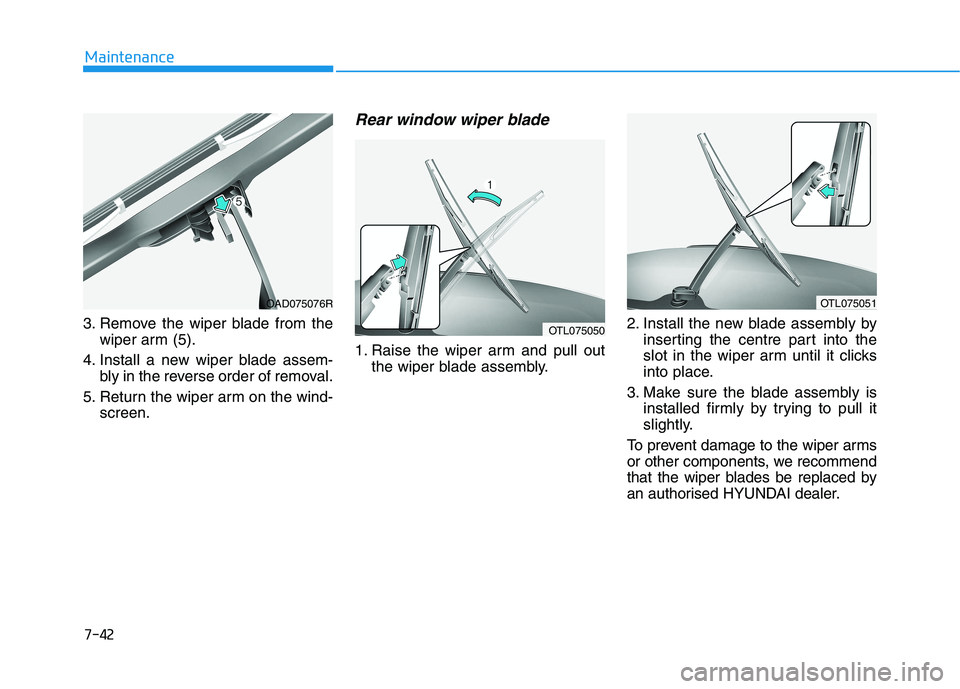 Maintenance

5

OAD075076R

3. Remove the wiper blade from the wiper arm (5).

4. Install a new wiper blade assembly in the reverse order of removal.

5. Return the wiper arm on the windscreen.

Rear window wiper blade

1

OTL075050

1. Raise the wiper arm and pull out the wiper blade assembly.

OTL075051

2. Install the new blade assembly by inserting the centre part into the slot in the wiper arm until it clicks into place.

3. Make sure the blade assembly is installed firmly by trying to pull it slightly.

To prevent damage to the wiper arms or other components, we recommend that the wiper blades be replaced by an authorised HYUNDAI dealer.

7-42

carmanualsonline.info